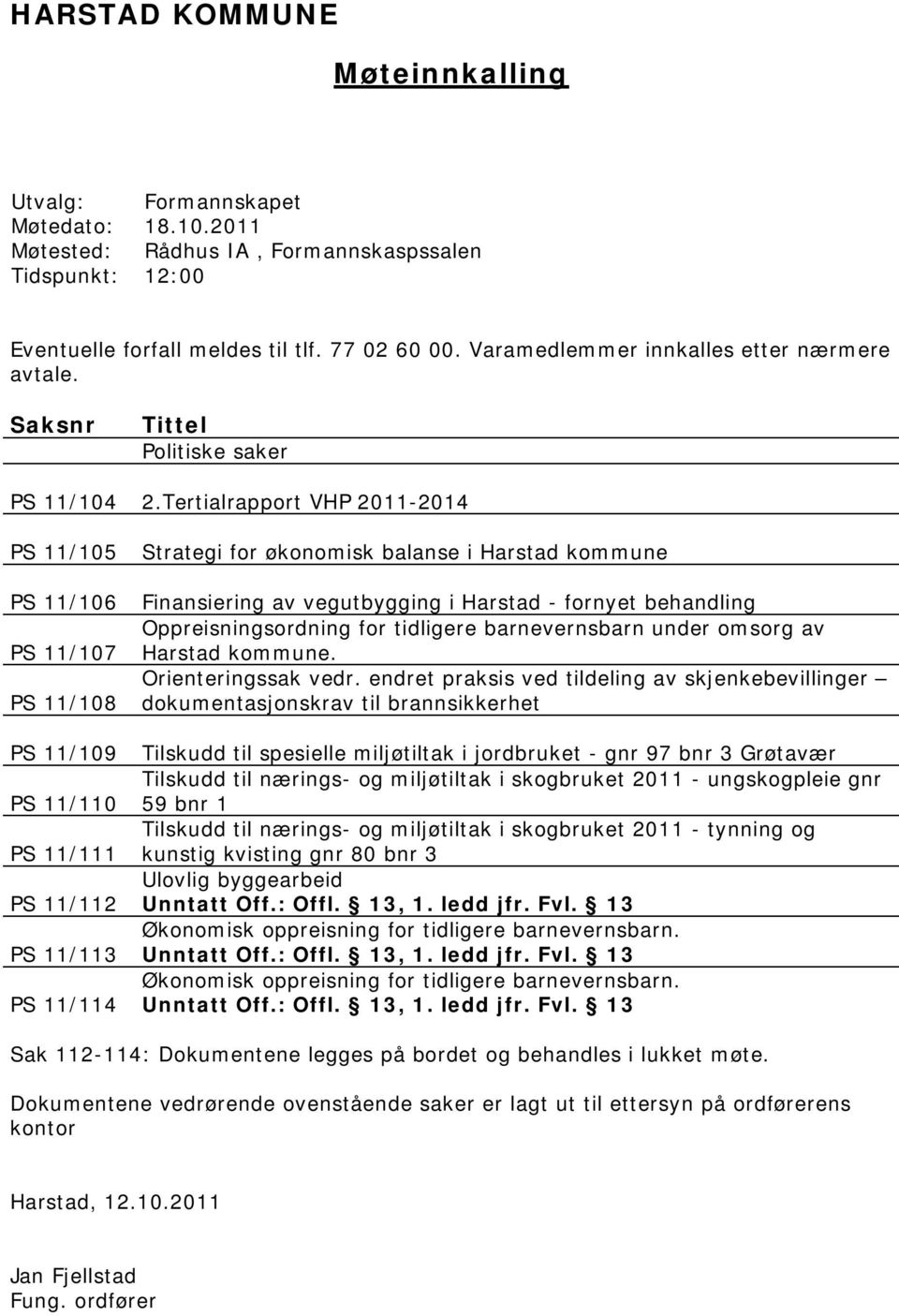 HARSTAD KOMMUNE

Møteinnkalling

Utvalg: Formannskapet
Møtedato: 18.10.2011
Møtested: Rådhus IA , Formannskaspssalen
Tidspunkt: 12:00

Eventuelle forfall meldes til tlf. 77 02 60 00. Varamedlemmer innkalles etter nærmere avtale.

| Saksnr | Tittel |
|---|---|
| | Politiske saker |
| PS 11/104 | 2.Tertialrapport VHP 2011-2014 |
| PS 11/105 | Strategi for økonomisk balanse i Harstad kommune |
| PS 11/106 | Finansiering av vegutbygging i Harstad - fornyet behandling |
| PS 11/107 | Oppreisningsordning for tidligere barnevernsbarn under omsorg av Harstad kommune. |
| PS 11/108 | Orienteringssak vedr. endret praksis ved tildeling av skjenkebevillinger – dokumentasjonskrav til brannsikkerhet |
| PS 11/109 | Tilskudd til spesielle miljøtiltak i jordbruket - gnr 97 bnr 3 Grøtavær |
| PS 11/110 | Tilskudd til nærings- og miljøtiltak i skogbruket 2011 - ungskogpleie gnr 59 bnr 1 |
| PS 11/111 | Tilskudd til nærings- og miljøtiltak i skogbruket 2011 - tynning og kunstig kvisting gnr 80 bnr 3 |
| PS 11/112 | Ulovlig byggearbeid Unntatt Off.: Offl. § 13, 1. ledd jfr. Fvl. § 13 |
| PS 11/113 | Økonomisk oppreisning for tidligere barnevernsbarn. Unntatt Off.: Offl. § 13, 1. ledd jfr. Fvl. § 13 |
| PS 11/114 | Økonomisk oppreisning for tidligere barnevernsbarn. Unntatt Off.: Offl. § 13, 1. ledd jfr. Fvl. § 13 |

Sak 112-114: Dokumentene legges på bordet og behandles i lukket møte.

Dokumentene vedrørende ovenstående saker er lagt ut til ettersyn på ordførerens kontor

Harstad, 12.10.2011

Jan Fjellstad
Fung. ordfører